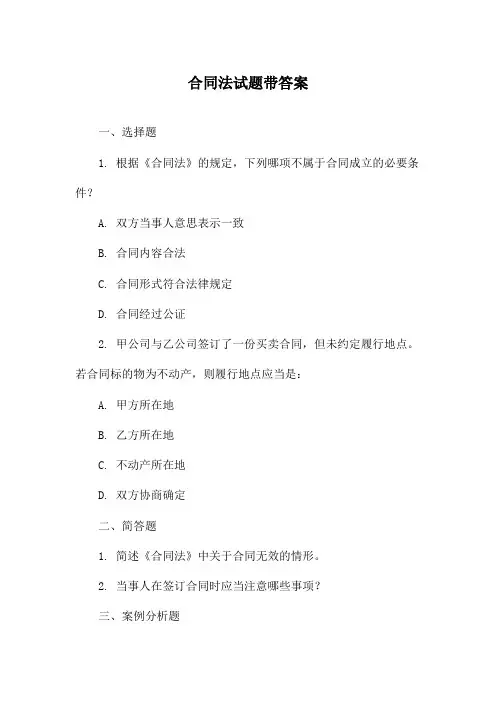 合同法试题带答案

一、选择题

1. 根据《合同法》的规定，下列哪项不属于合同成立的必要条件？

A. 双方当事人意思表示一致

B. 合同内容合法

C. 合同形式符合法律规定

D. 合同经过公证

2. 甲公司与乙公司签订了一份买卖合同，但未约定履行地点。若合同标的物为不动产，则履行地点应当是：

A. 甲方所在地

B. 乙方所在地

C. 不动产所在地

D. 双方协商确定

二、简答题

1. 简述《合同法》中关于合同无效的情形。

2. 当事人在签订合同时应当注意哪些事项？

三、案例分析题